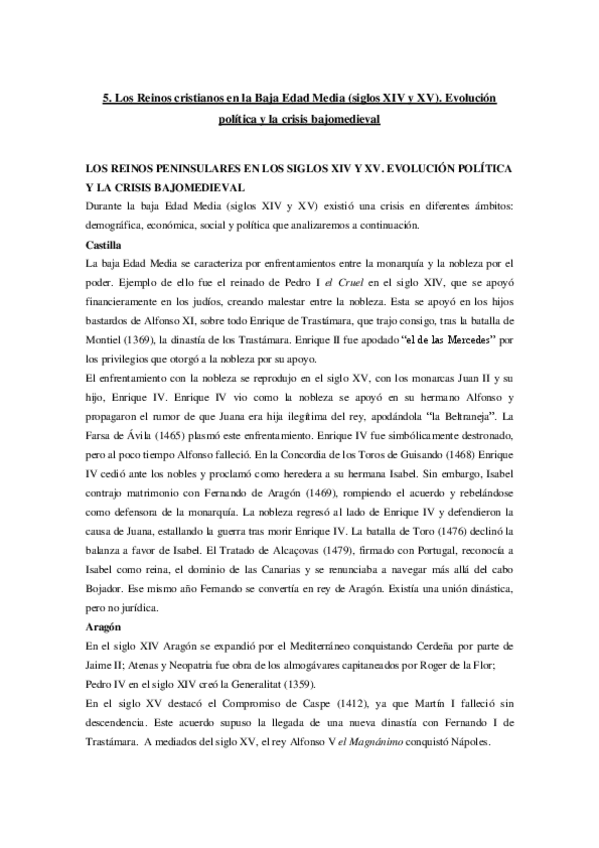 5. Los Reinos cristianos en la Baja Edad Media (siglos XIV y XV). Evolución política y la crisis bajomedieval

LOS REINOS PENINSULARES EN LOS SIGLOS XIV Y XV. EVOLUCIÓN POLÍTICA Y LA CRISIS BAJOMEDIEVAL
Durante la baja Edad Media (siglos XIV y XV) existió una crisis en diferentes ámbitos: demográfica, económica, social y política que analizaremos a continuación.
Castilla
La baja Edad Media se caracteriza por enfrentamientos entre la monarquía y la nobleza por el poder. Ejemplo de ello fue el reinado de Pedro I el Cruel en el siglo XIV, que se apoyó financieramente en los judíos, creando malestar entre la nobleza. Esta se apoyó en los hijos bastardos de Alfonso XI, sobre todo Enrique de Trastámara, que trajo consigo, tras la batalla de Montiel (1369), la dinastía de los Trastámara. Enrique II fue apodado "el de las Mercedes" por los privilegios que otorgó a la nobleza por su apoyo.
El enfrentamiento con la nobleza se reprodujo en el siglo XV, con los monarcas Juan II y su hijo, Enrique IV. Enrique IV vio como la nobleza se apoyó en su hermano Alfonso y propagaron el rumor de que Juana era hija ilegítima del rey, apodándola "la Beltraneja". La Farsa de Ávila (1465) plasmó este enfrentamiento. Enrique IV fue simbólicamente destronado, pero al poco tiempo Alfonso falleció. En la Concordia de los Toros de Guisando (1468) Enrique IV cedió ante los nobles y proclamó como heredera a su hermana Isabel. Sin embargo, Isabel contrajo matrimonio con Fernando de Aragón (1469), rompiendo el acuerdo y rebelándose como defensora de la monarquía. La nobleza regresó al lado de Enrique IV y defendieron la causa de Juana, estallando la guerra tras morir Enrique IV. La batalla de Toro (1476) declinó la balanza a favor de Isabel. El Tratado de Alcaçovas (1479), firmado con Portugal, reconocía a Isabel como reina, el dominio de las Canarias y se renunciaba a navegar más allá del cabo Bojador. Ese mismo año Fernando se convertía en rey de Aragón. Existía una unión dinástica, pero no jurídica.
Aragón
En el siglo XIV Aragón se expandió por el Mediterráneo conquistando Cerdeña por parte de Jaime II; Atenas y Neopatria fue obra de los almogávares capitaneados por Roger de la Flor; Pedro IV en el siglo XIV creó la Generalitat (1359).
En el siglo XV destacó el Compromiso de Caspe (1412), ya que Martín I falleció sin descendencia. Este acuerdo supuso la llegada de una nueva dinastía con Fernando I de Trastámara. A mediados del siglo XV, el rey Alfonso V el Magnánimo conquistó Nápoles.